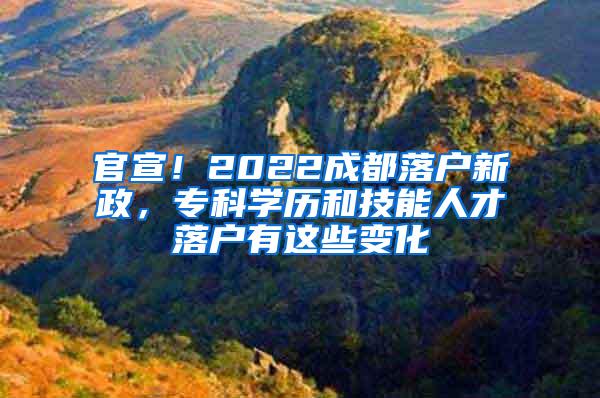 官宣！2022成都落户新政，专科学历和技能人才落户有这些变化